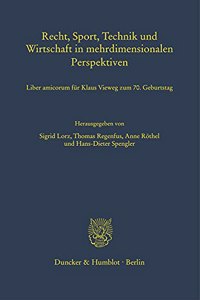 Recht, Sport, Technik und Wirtschaft in mehrdimensionalen Perspektiven

Liber amicorum für Klaus Vieweg zum 70. Geburtstag

Herausgegeben von
Sigrid Lorz, Thomas Regenfus, Anne Röthel und Hans-Dieter Spengler

Duncker & Humblot · Berlin